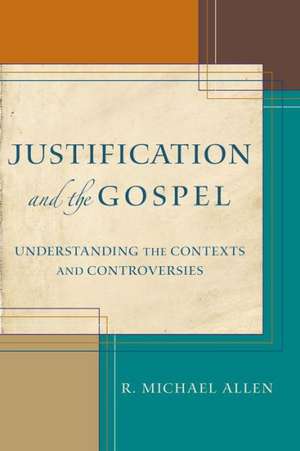 JUSTIFICATION
and the GOSPEL

UNDERSTANDING THE CONTEXTS AND CONTROVERSIES

R. MICHAEL ALLEN